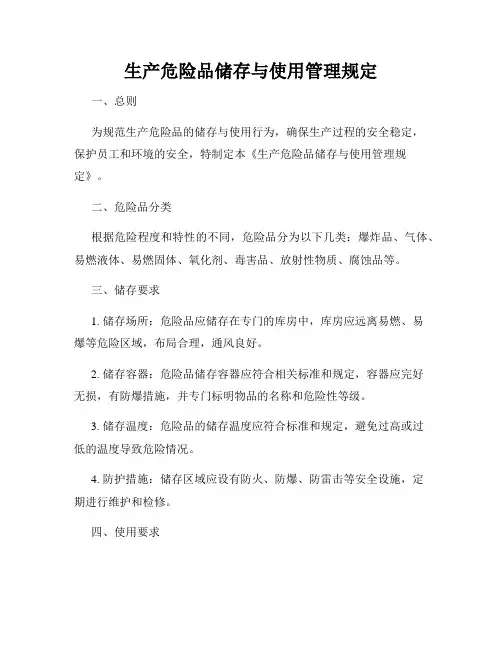 生产危险品储存与使用管理规定

一、总则

为规范生产危险品的储存与使用行为，确保生产过程的安全稳定，保护员工和环境的安全，特制定本《生产危险品储存与使用管理规定》。

二、危险品分类

根据危险程度和特性的不同，危险品分为以下几类：爆炸品、气体、易燃液体、易燃固体、氧化剂、毒害品、放射性物质、腐蚀品等。

三、储存要求

1. 储存场所：危险品应储存在专门的库房中，库房应远离易燃、易爆等危险区域，布局合理，通风良好。

2. 储存容器：危险品储存容器应符合相关标准和规定，容器应完好无损，有防爆措施，并专门标明物品的名称和危险性等级。

3. 储存温度：危险品的储存温度应符合标准和规定，避免过高或过低的温度导致危险情况。

4. 防护措施：储存区域应设有防火、防爆、防雷击等安全设施，定期进行维护和检修。

四、使用要求